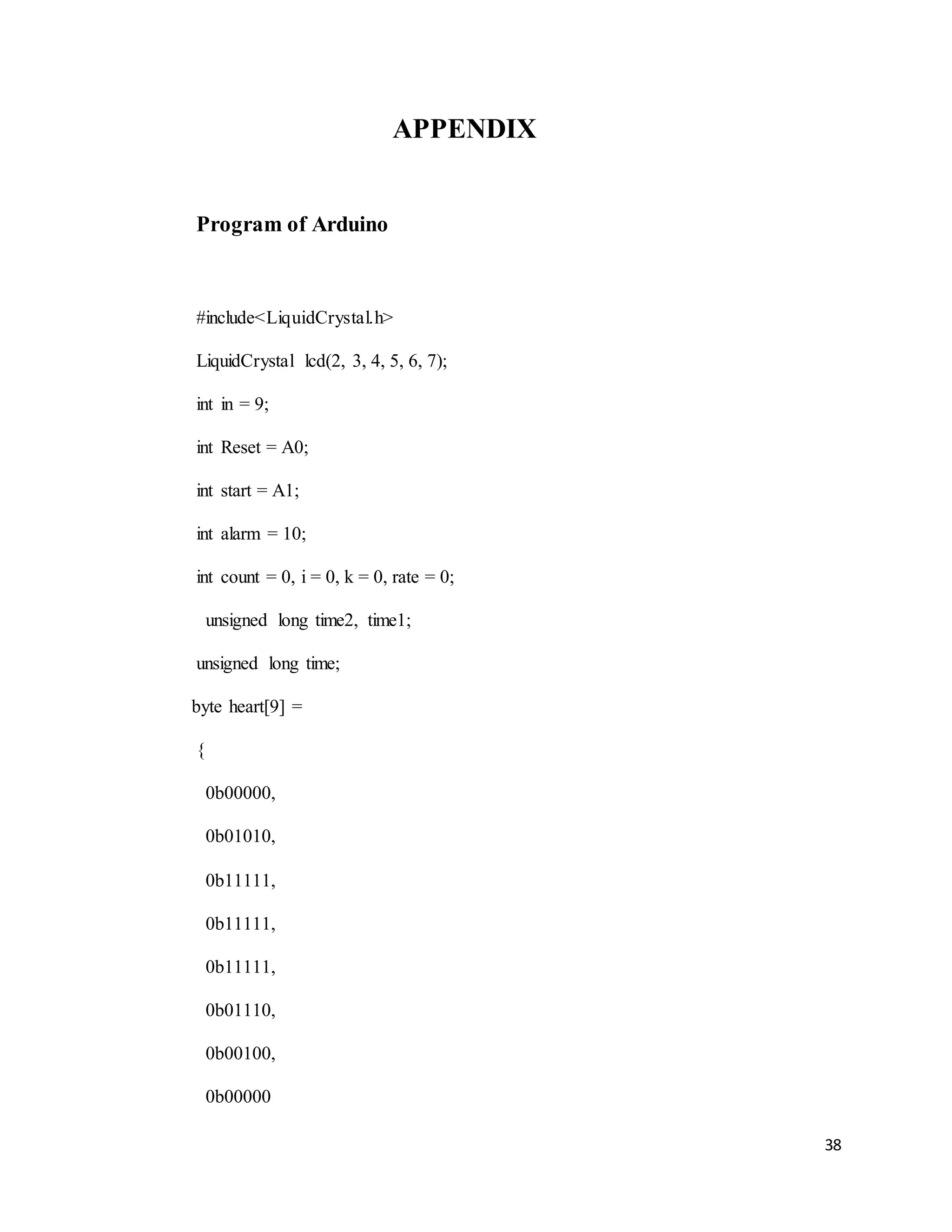 APPENDIX

Program of Arduino

#include<LiquidCrystal.h>

LiquidCrystal lcd(2, 3, 4, 5, 6, 7);

int in = 9;

int Reset = A0;

int start = A1;

int alarm = 10;

int count = 0, i = 0, k = 0, rate = 0;

unsigned long time2, time1;

unsigned long time;

byte heart[9] =

{

0b00000,

0b01010,

0b11111,

0b11111,

0b11111,

0b01110,

0b00100,

0b00000

38